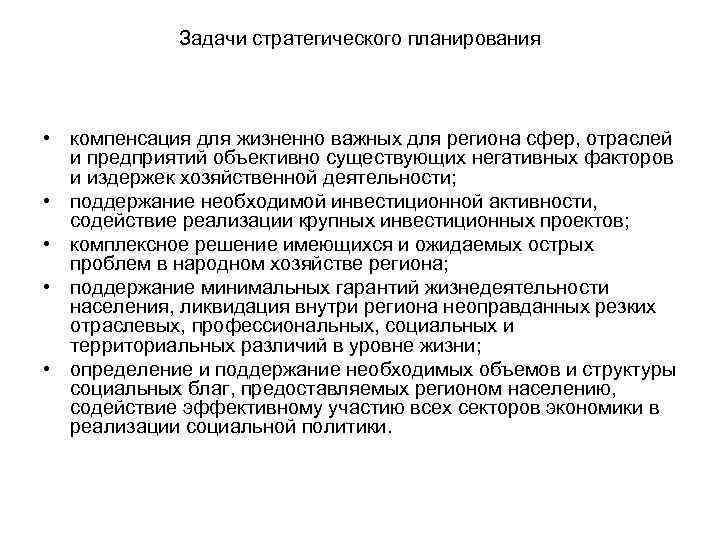 Задачи стратегического планирования

• компенсация для жизненно важных для региона сфер, отраслей и предприятий объективно существующих негативных факторов и издержек хозяйственной деятельности;
• поддержание необходимой инвестиционной активности, содействие реализации крупных инвестиционных проектов;
• комплексное решение имеющихся и ожидаемых острых проблем в народном хозяйстве региона;
• поддержание минимальных гарантий жизнедеятельности населения, ликвидация внутри региона неоправданных резких отраслевых, профессиональных, социальных и территориальных различий в уровне жизни;
• определение и поддержание необходимых объемов и структуры социальных благ, предоставляемых регионом населению, содействие эффективному участию всех секторов экономики в реализации социальной политики.